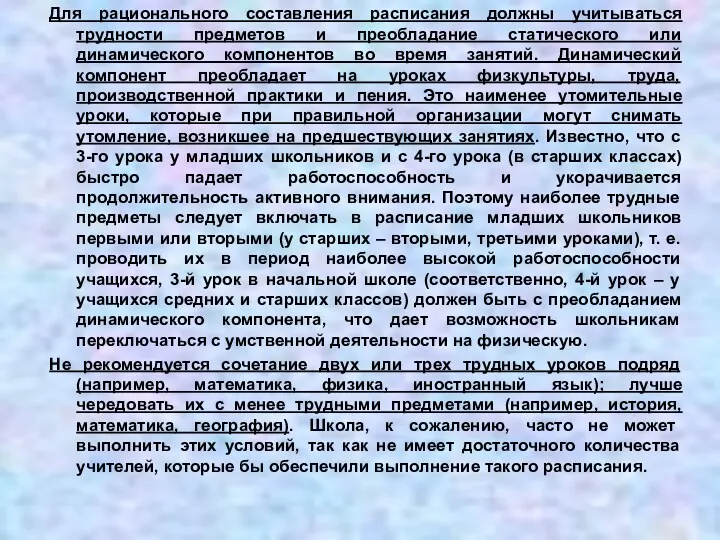 Для рационального составления расписания должны учитываться трудности предметов и преобладание статического или динамического компонентов во время занятий. Динамический компонент преобладает на уроках физкультуры, труда, производственной практики и пения. Это наименее утомительные уроки, которые при правильной организации могут снимать утомление, возникшее на предшествующих занятиях. Известно, что с 3-го урока у младших школьников и с 4-го урока (в старших классах) быстро падает работоспособность и укорачивается продолжительность активного внимания. Поэтому наиболее трудные предметы следует включать в расписание младших школьников первыми или вторыми (у старших – вторыми, третьими уроками), т. е. проводить их в период наиболее высокой работоспособности учащихся, 3-й урок в начальной школе (соответственно, 4-й урок – у учащихся средних и старших классов) должен быть с преобладанием динамического компонента, что дает возможность школьникам переключаться с умственной деятельности на физическую.

Не рекомендуется сочетание двух или трех трудных уроков подряд (например, математика, физика, иностранный язык); лучше чередовать их с менее трудными предметами (например, история, математика, география). Школа, к сожалению, часто не может выполнить этих условий, так как не имеет достаточного количества учителей, которые бы обеспечили выполнение такого расписания.